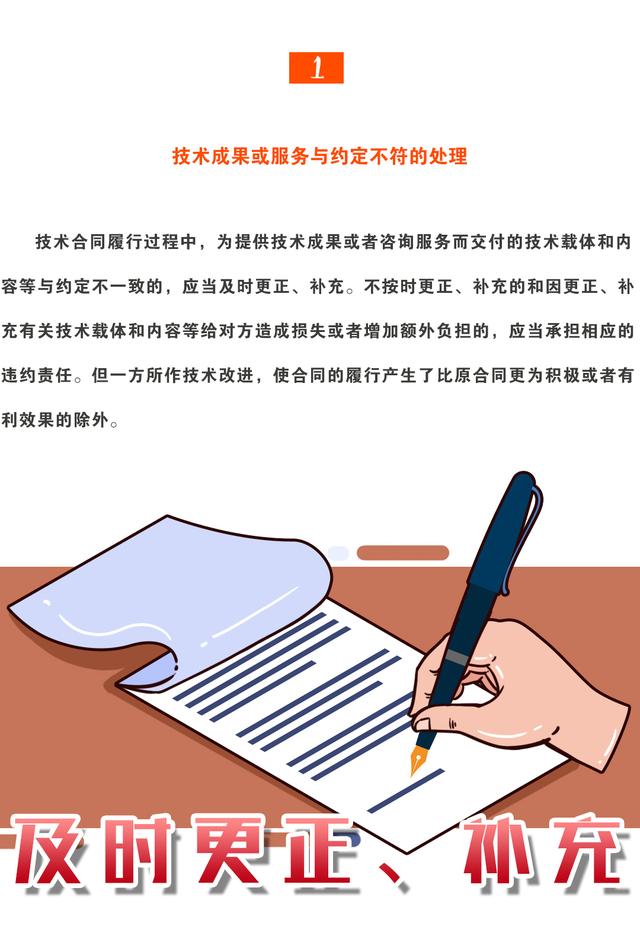 1

技术成果或服务与约定不符的处理

技术合同履行过程中，为提供技术成果或者咨询服务而交付的技术载体和内容等与约定不一致的，应当及时更正、补充。不按时更正、补充的和因更正、补充有关技术载体和内容等给对方造成损失或者增加额外负担的，应当承担相应的违约责任。但一方所作技术改进，使合同的履行产生了比原合同更为积极或者有利效果的除外。

及时更正、补充